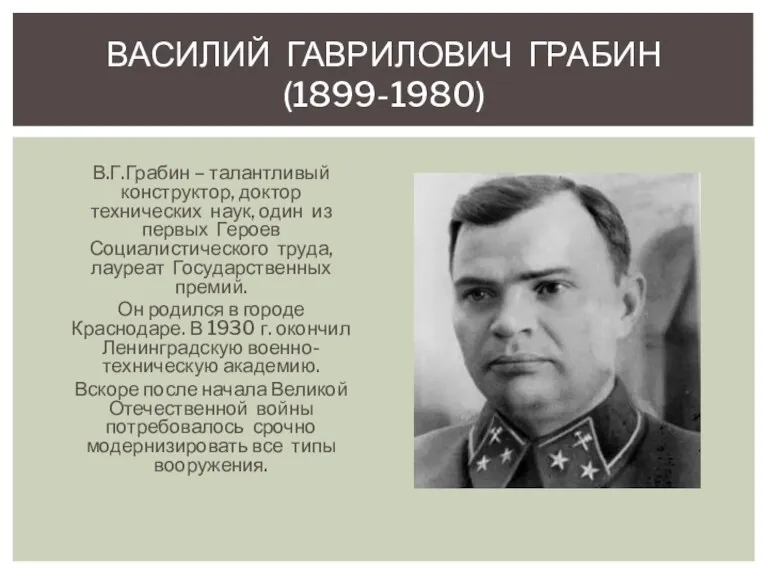 ВАСИЛИЙ ГАВРИЛОВИЧ ГРАБИН (1899-1980)

В.Г.Грабин – талантливый конструктор, доктор технических наук, один из первых Героев Социалистического труда, лауреат Государственных премий.

Он родился в городе Краснодаре. В 1930 г. окончил Ленинградскую военно-техническую академию.

Вскоре после начала Великой Отечественной войны потребовалось срочно модернизировать все типы вооружения.